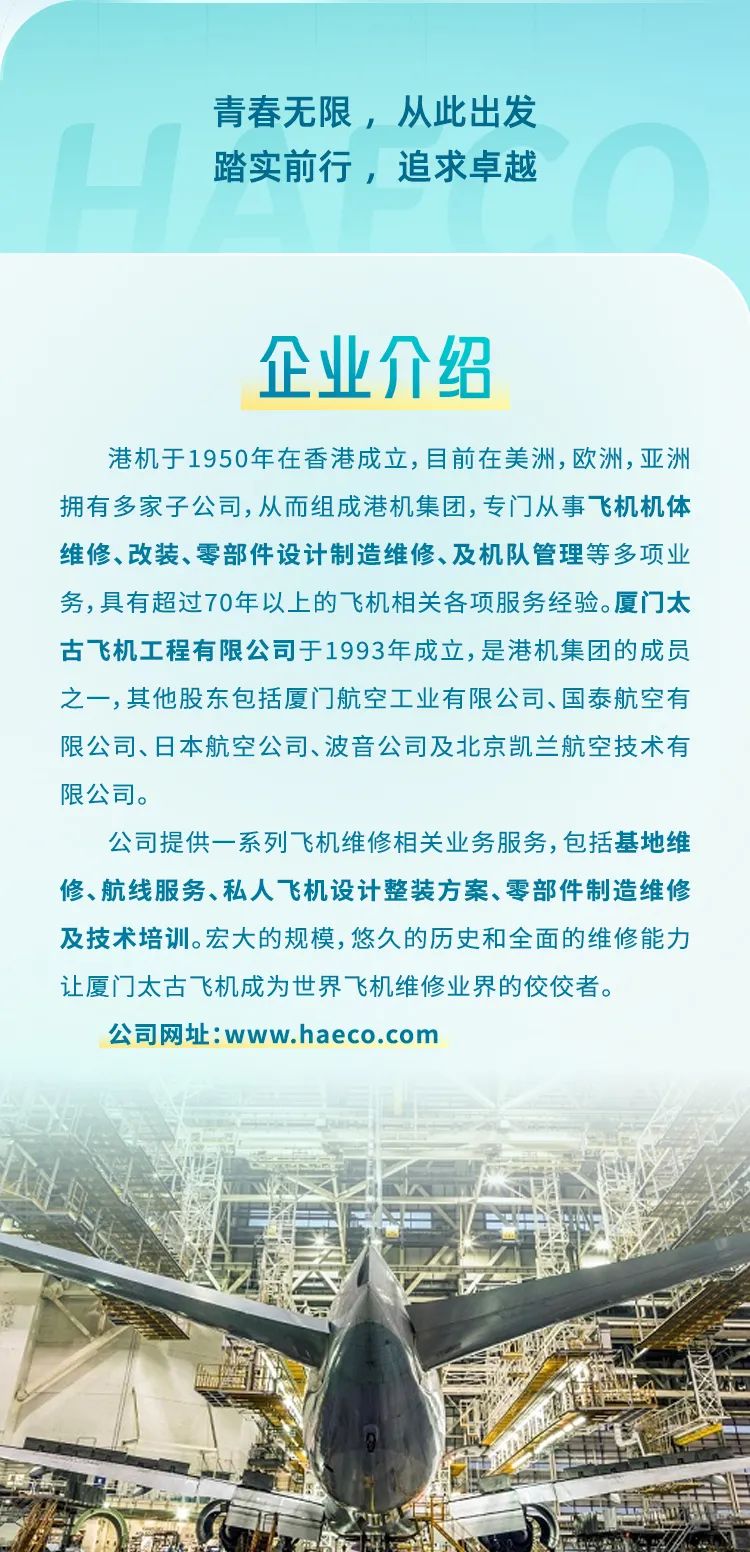 青春无限，从此出发
踏实前行，追求卓越

企业介绍

港机于1950年在香港成立，目前在美洲，欧洲，亚洲拥有多家子公司，从而组成港机集团，专门从事飞机机体维修、改装、零部件设计制造维修、及机队管理等多项业务，具有超过70年以上的飞机相关各项服务经验。厦门太古飞机工程有限公司于1993年成立，是港机集团的成员之一，其他股东包括厦门航空工业有限公司、国泰航空有限公司、日本航空公司、波音公司及北京凯兰航空技术有限公司。

公司提供一系列飞机维修相关业务服务，包括基地维修、航线服务、私人飞机设计整装方案、零部件制造维修及技术培训。宏大的规模，悠久的历史和全面的维修能力让厦门太古飞机成为世界飞机维修业界的佼佼者。

公司网址：www.haeco.com

HAECO